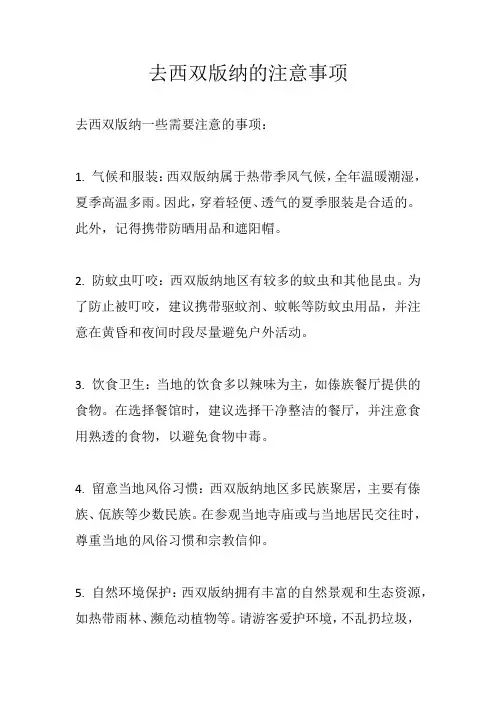 去西双版纳的注意事项

去西双版纳一些需要注意的事项：

1. 气候和服装：西双版纳属于热带季风气候，全年温暖潮湿，夏季高温多雨。因此，穿着轻便、透气的夏季服装是合适的。此外，记得携带防晒用品和遮阳帽。

2. 防蚊虫叮咬：西双版纳地区有较多的蚊虫和其他昆虫。为了防止被叮咬，建议携带驱蚊剂、蚊帐等防蚊虫用品，并注意在黄昏和夜间时段尽量避免户外活动。

3. 饮食卫生：当地的饮食多以辣味为主，如傣族餐厅提供的食物。在选择餐馆时，建议选择干净整洁的餐厅，并注意食用熟透的食物，以避免食物中毒。

4. 留意当地风俗习惯：西双版纳地区多民族聚居，主要有傣族、佤族等少数民族。在参观当地寺庙或与当地居民交往时，尊重当地的风俗习惯和宗教信仰。

5. 自然环境保护：西双版纳拥有丰富的自然景观和生态资源，如热带雨林、濒危动植物等。请游客爱护环境，不乱扔垃圾，